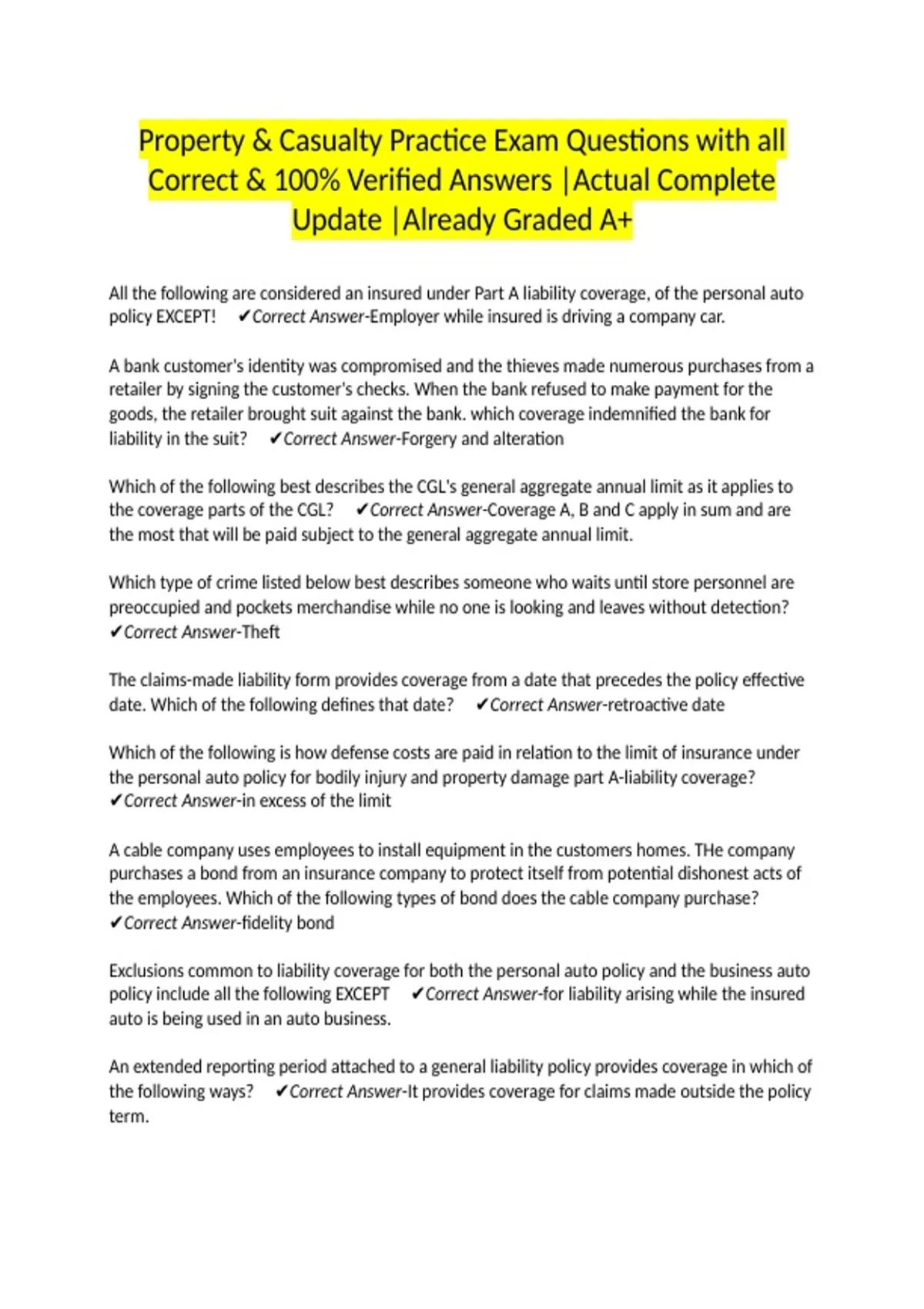 Property & Casualty Practice Exam Questions with all Correct & 100% Verified Answers |Actual Complete Update |Already Graded A+

All the following are considered an insured under Part A liability coverage, of the personal auto policy EXCEPT! ✔Correct Answer-Employer while insured is driving a company car.

A bank customer's identity was compromised and the thieves made numerous purchases from a retailer by signing the customer's checks. When the bank refused to make payment for the goods, the retailer brought suit against the bank. which coverage indemnified the bank for liability in the suit? ✔Correct Answer-Forgery and alteration

Which of the following best describes the CGL's general aggregate annual limit as it applies to the coverage parts of the CGL? ✔Correct Answer-Coverage A, B and C apply in sum and are the most that will be paid subject to the general aggregate annual limit.

Which type of crime listed below best describes someone who waits until store personnel are preoccupied and pockets merchandise while no one is looking and leaves without detection? ✔Correct Answer-Theft

The claims-made liability form provides coverage from a date that precedes the policy effective date. Which of the following defines that date? ✔Correct Answer-retroactive date

Which of the following is how defense costs are paid in relation to the limit of insurance under the personal auto policy for bodily injury and property damage part A-liability coverage? ✔Correct Answer-in excess of the limit

A cable company uses employees to install equipment in the customers homes. THe company purchases a bond from an insurance company to protect itself from potential dishonest acts of the employees. Which of the following types of bond does the cable company purchase? ✔Correct Answer-fidelity bond

Exclusions common to liability coverage for both the personal auto policy and the business auto policy include all the following EXCEPT ✔Correct Answer-for liability arising while the insured auto is being used in an auto business.

An extended reporting period attached to a general liability policy provides coverage in which of the following ways? ✔Correct Answer-It provides coverage for claims made outside the policy term.